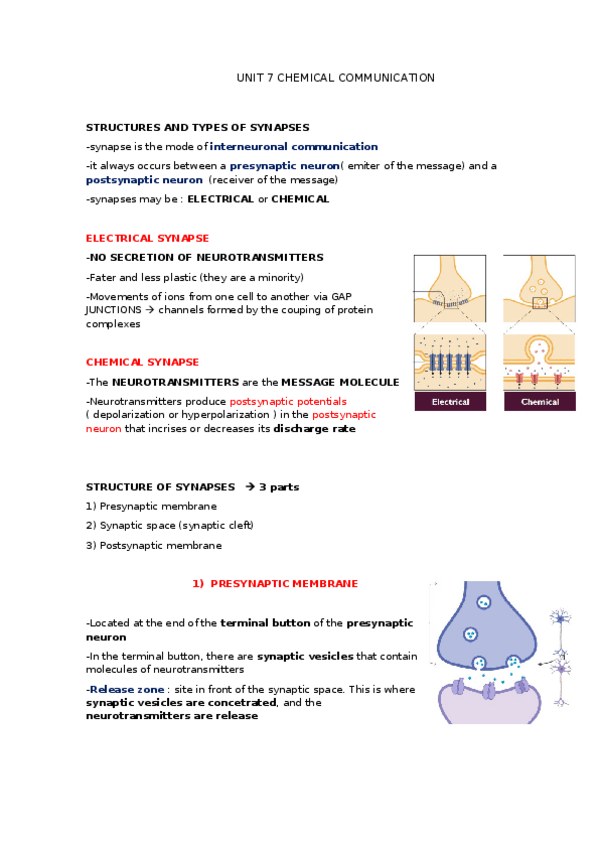 UNIT 7 CHEMICAL COMMUNICATION

STRUCTURES AND TYPES OF SYNAPSES

-synapse is the mode of interneuronal communication

-it always occurs between a presynaptic neuron( emiter of the message) and a postsynaptic neuron (receiver of the message)

-synapses may be : ELECTRICAL or CHEMICAL

ELECTRICAL SYNAPSE

-NO SECRETION OF NEUROTRANSMITTERS

-Fater and less plastic (they are a minority)

-Movements of ions from one cell to another via GAP JUNCTIONS → channels formed by the couping of protein complexes

CHEMICAL SYNAPSE

-The NEUROTRANSMITTERS are the MESSAGE MOLECULE

-Neurotransmitters produce postsynaptic potentials ( depolarization or hyperpolarization ) in the postsynaptic neuron that incrises or decreases its discharge rate

Electrical

Chemical

STRUCTURE OF SYNAPSES → 3 parts

1) Presynaptic membrane

2) Synaptic space (synaptic cleft)

3) Postsynaptic membrane

1) PRESYNAPTIC MEMBRANE

-Located at the end of the terminal button of the presynaptic neuron

-In the terminal button, there are synaptic vesicles that contain molecules of neurotransmitters

-Release zone : site in front of the synaptic space. This is where synaptic vesicles are concetrated, and the neurotransmitters are release